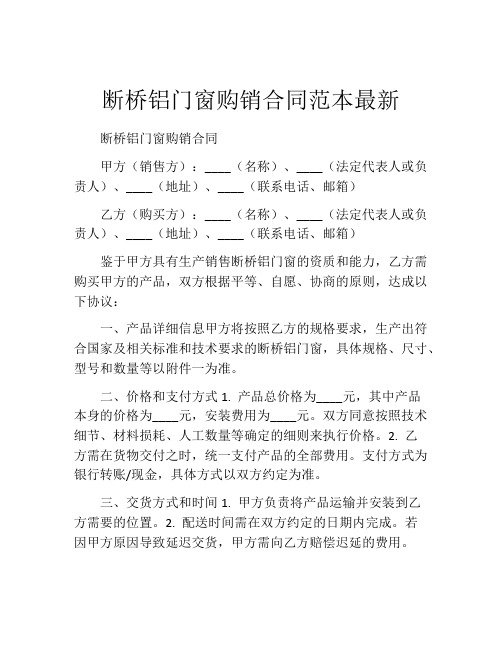 断桥铝门窗购销合同范本最新

断桥铝门窗购销合同

甲方（销售方）：____（名称）、____（法定代表人或负责人）、____（地址）、____（联系电话、邮箱）

乙方（购买方）：____（名称）、____（法定代表人或负责人）、____（地址）、____（联系电话、邮箱）

鉴于甲方具有生产销售断桥铝门窗的资质和能力，乙方需购买甲方的产品，双方根据平等、自愿、协商的原则，达成以下协议：

一、产品详细信息甲方将按照乙方的规格要求，生产出符合国家及相关标准和技术要求的断桥铝门窗，具体规格、尺寸、型号和数量等以附件一为准。

二、价格和支付方式 1. 产品总价格为____元，其中产品本身的价格为____元，安装费用为____元。双方同意按照技术细节、材料损耗、人工数量等确定的细则来执行价格。2. 乙方需在货物交付之时，统一支付产品的全部费用。支付方式为银行转账/现金，具体方式以双方约定为准。

三、交货方式和时间 1. 甲方负责将产品运输并安装到乙方需要的位置。2. 配送时间需在双方约定的日期内完成。若因甲方原因导致延迟交货，甲方需向乙方赔偿迟延的费用。